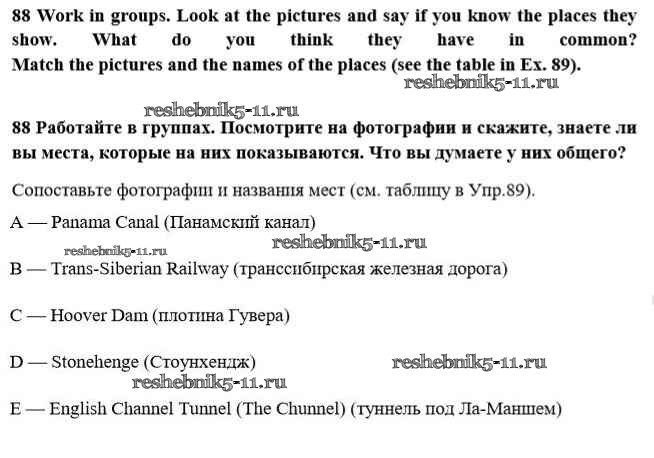 88 Work in groups. Look at the pictures and say if you know the places they show. What do you think they have in common? Match the pictures and the names of the places (see the table in Ex. 89).

88 Работайте в группах. Посмотрите на фотографии и скажите, знаете ли вы места, которые на них показываются. Что вы думаете у них общего?

Сопоставьте фотографии и названия мест (см. таблицу в Упр.89).

A — Panama Canal (Панамский канал)

B — Trans-Siberian Railway (транссибирская железная дорога)

C — Hoover Dam (плотина Гувера)

D — Stonehenge (Стоунхендж)

E — English Channel Tunnel (The Chunnel) (туннель под Ла-Маншем)

reshebnik5-11.ru